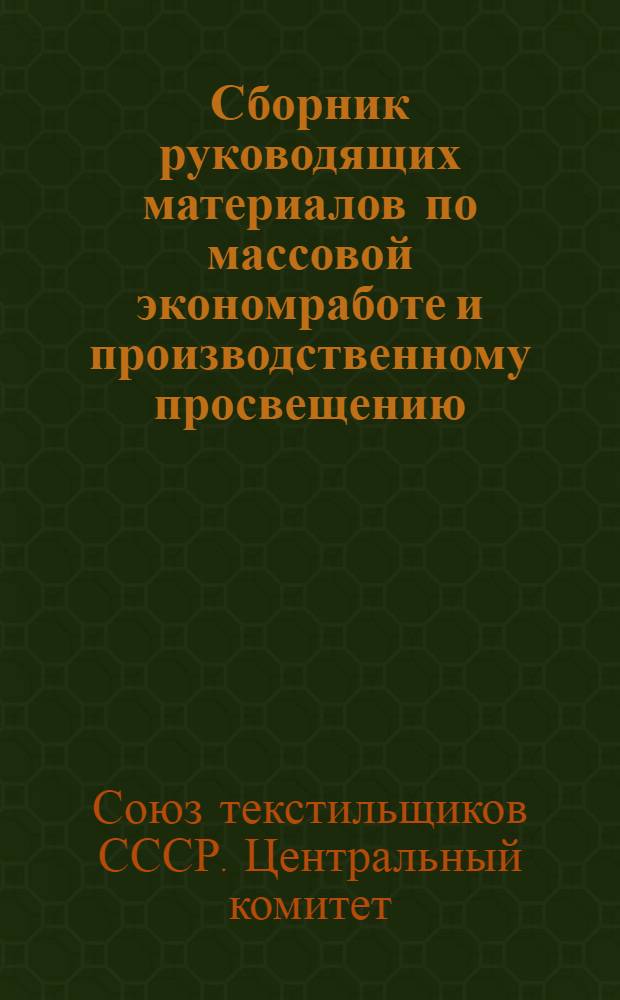 Сборник руководящих материалов по массовой экономработе и производственному просвещению

Союз текстильщиков СССР. Центральный комитет